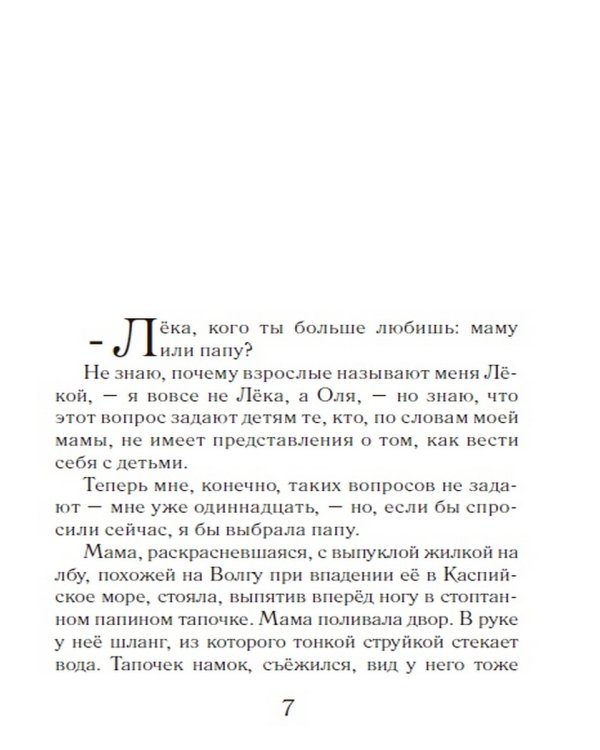 – Лёка, кого ты больше любишь: маму или папу?

Не знаю, почему взрослые называют меня Лёкой, — я вовсе не Лёка, а Оля, — но знаю, что этот вопрос задают детям те, кто, по словам моей мамы, не имеет представления о том, как вести себя с детьми.

Теперь мне, конечно, таких вопросов не задают — мне уже одиннадцать, — но, если бы спросили сейчас, я бы выбрала папу.

Мама, раскрасневшаяся, с выпуклой жилкой на лбу, похожей на Волгу при впадении её в Каспийское море, стояла, выпятив вперёд ногу в стоптанном папином тапочке. Мама поливала двор. В руке у неё шланг, из которого тонкой струйкой стекает вода. Тапочек намок, съёжился, вид у него тоже

7